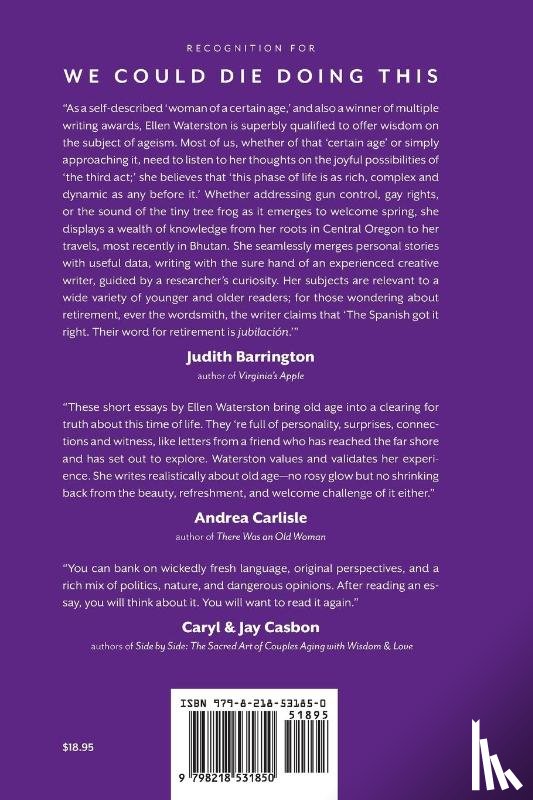 RECOGNITION FOR

WE COULD DIE DOING THIS

"As a self-described 'woman of a certain age,' and also a winner of multiple writing awards, Ellen Waterston is superbly qualified to offer wisdom on the subject of ageism. Most of us, whether of that 'certain age' or simply approaching it, need to listen to her thoughts on the joyful possibilities of 'the third act;' she believes that 'this phase of life is as rich, complex and dynamic as any before it.' Whether addressing gun control, gay rights, or the sound of the tiny tree frog as it emerges to welcome spring, she displays a wealth of knowledge from her roots in Central Oregon to her travels, most recently in Bhutan. She seamlessly merges personal stories with useful data, writing with the sure hand of an experienced creative writer, guided by a researcher's curiosity. Her subjects are relevant to a wide variety of younger and older readers; for those wondering about retirement, ever the wordsmith, the writer claims that 'The Spanish got it right. Their word for retirement is jubilación.'"

Judith Barrington
author of Virginia's Apple

"These short essays by Ellen Waterston bring old age into a clearing for truth about this time of life. They 're full of personality, surprises, connections and witness, like letters from a friend who has reached the far shore and has set out to explore. Waterston values and validates her experience. She writes realistically about old age—no rosy glow but no shrinking back from the beauty, refreshment, and welcome challenge of it either."

Andrea Carlisle
author of There Was an Old Woman

"You can bank on wickedly fresh language, original perspectives, and a rich mix of politics, nature, and dangerous opinions. After reading an essay, you will think about it. You will want to read it again."

Caryl & Jay Casbon
authors of Side by Side: The Sacred Art of Couples Aging with Wisdom & Love

$18.95

ISBN 979-8-218-53185-0

51895

9 798218 531850